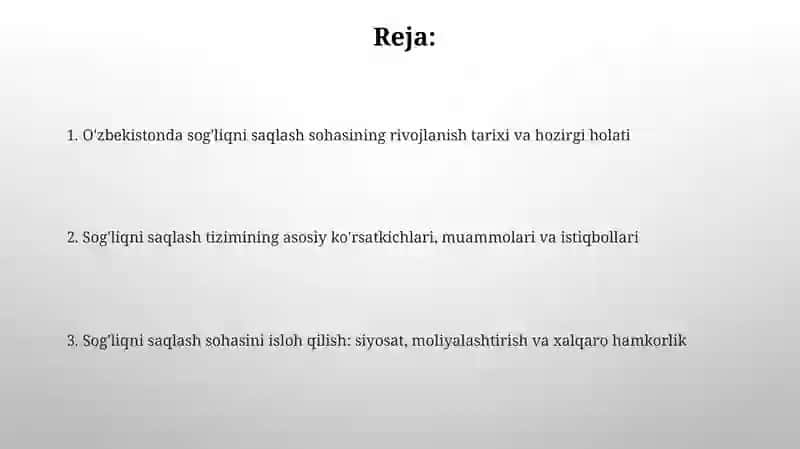 Reja:

1. O'zbekistonda sog'liqni saqlash sohasining rivojlanish tarixi va hozirgi holati

2. Sog'liqni saqlash tizimining asosiy ko'rsatkichlari, muammolari va istiqbollari

3. Sog'liqni saqlash sohasini isloh qilish: siyosat, moliyalashtirish va xalqaro hamkorlik